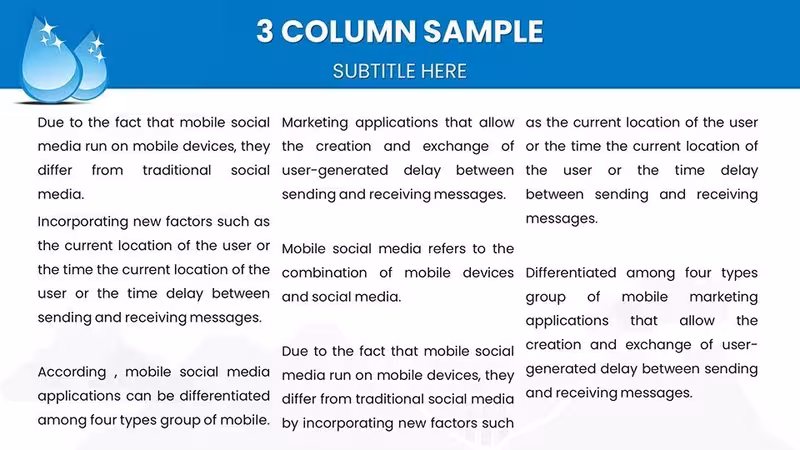 3 COLUMN SAMPLE

SUBTITLE HERE

Due to the fact that mobile social media run on mobile devices, they differ from traditional social media.

Incorporating new factors such as the current location of the user or the time the current location of the user or the time delay between sending and receiving messages.

According , mobile social media applications can be differentiated among four types group of mobile.

Marketing applications that allow the creation and exchange of user-generated delay between sending and receiving messages.

Mobile social media refers to the combination of mobile devices and social media.

Due to the fact that mobile social media run on mobile devices, they differ from traditional social media by incorporating new factors such

as the current location of the user or the time the current location of the user or the time delay between sending and receiving messages.

Differentiated among four types group of mobile marketing applications that allow the creation and exchange of user-generated delay between sending and receiving messages.